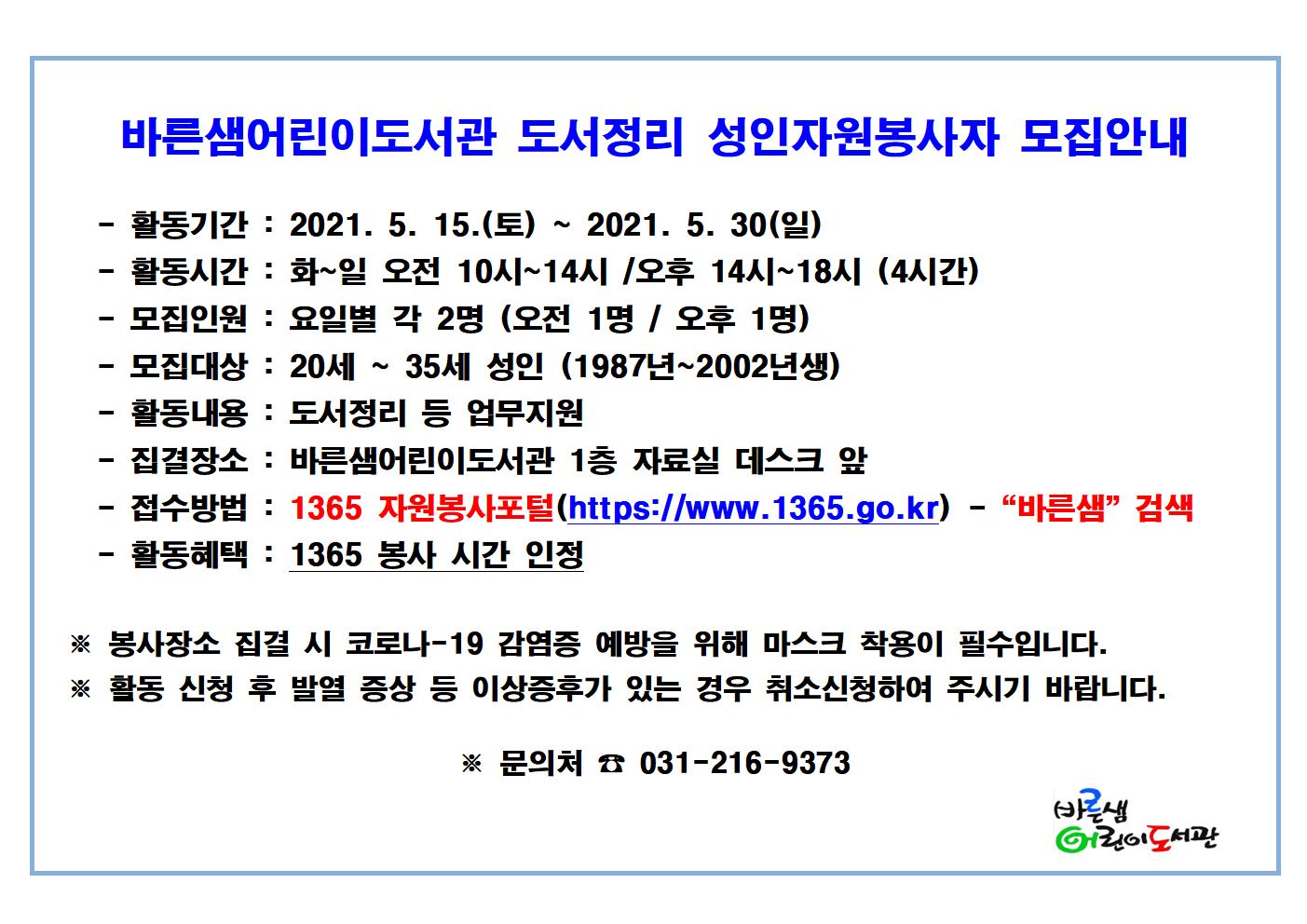 바른샘어린이도서관 도서정리 성인자원봉사자 모집안내

- 활동기간 : 2021. 5. 15.(토) ~ 2021. 5. 30(일)
- 활동시간 : 화~일 오전 10시~14시 /오후 14시~18시 (4시간)
- 모집인원 : 요일별 각 2명 (오전 1명 / 오후 1명)
- 모집대상 : 20세 ~ 35세 성인 (1987년~2002년생)
- 활동내용 : 도서정리 등 업무지원
- 집결장소 : 바른샘어린이도서관 1층 자료실 데스크 앞
- 접수방법 : 1365 자원봉사포털(https://www.1365.go.kr) - “바른샘” 검색
- 활동혜택 : 1365 봉사 시간 인정

※ 봉사장소 집결 시 코로나-19 감염증 예방을 위해 마스크 착용이 필수입니다.
※ 활동 신청 후 발열 증상 등 이상증후가 있는 경우 취소신청하여 주시기 바랍니다.

※ 문의처 ☎ 031-216-9373

바른샘
어린이도서관